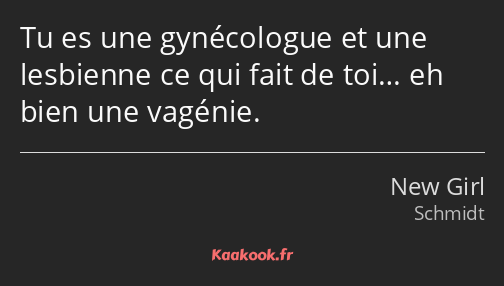 Tu es une gynécologue et une lesbienne ce qui fait de toi… eh bien une vagénie.

New Girl
Schmidt

Kaakook.fr